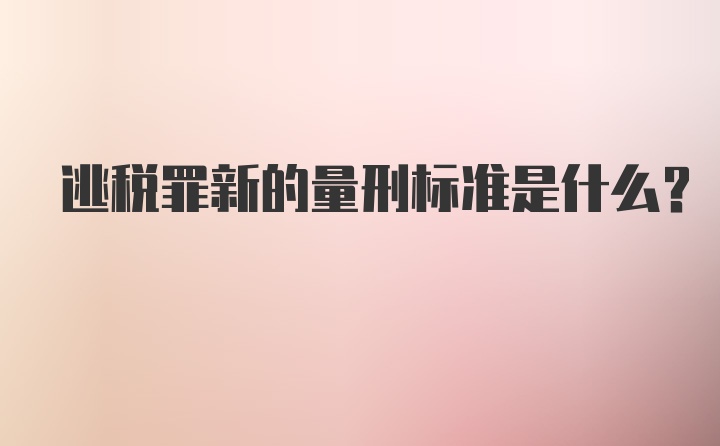 逃税罪新的量刑标准是什么？